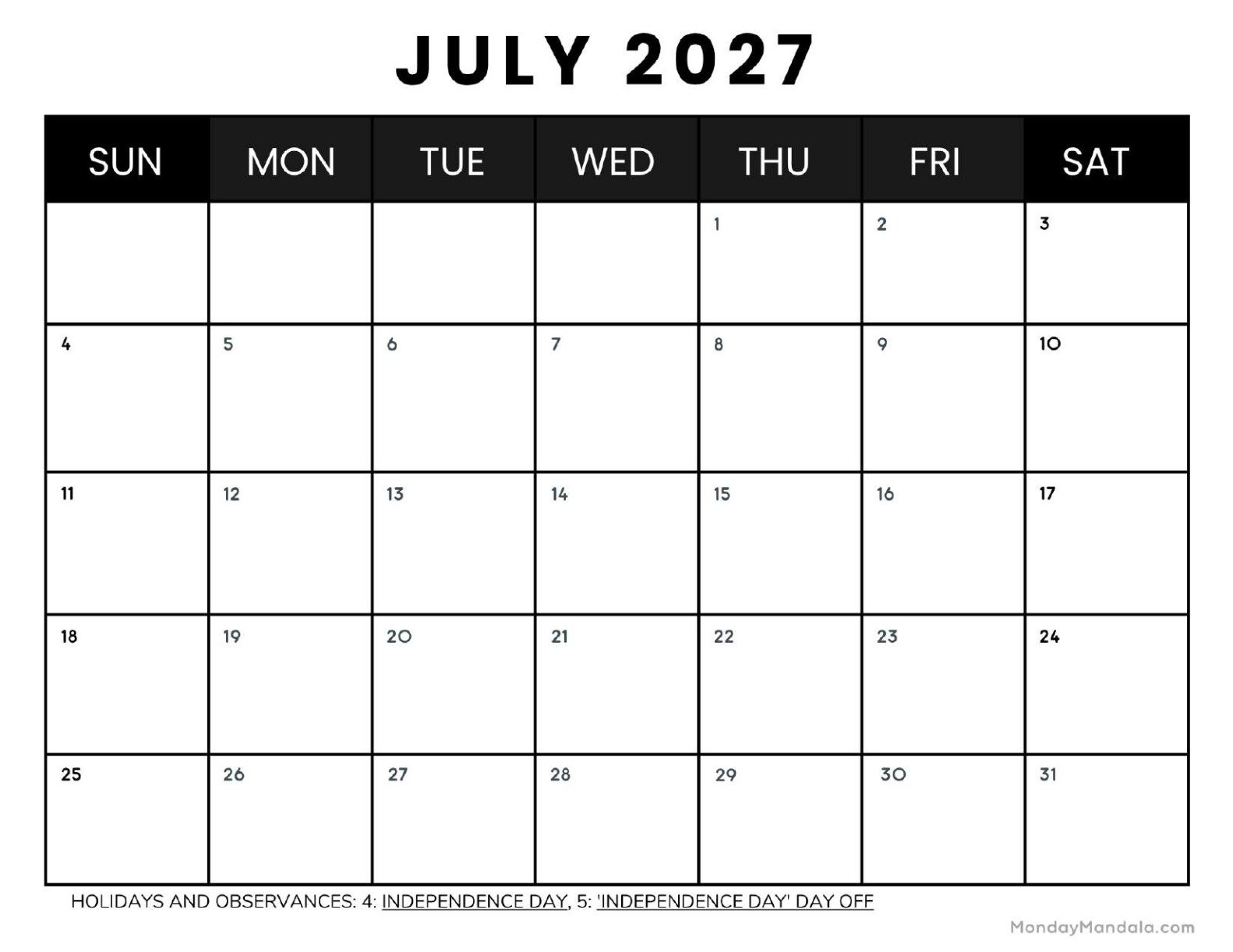 JULY 2027

| SUN | MON | TUE | WED | THU | FRI | SAT |
|---|---|---|---|---|---|---|
| | | | | 1 | 2 | 3 |
| 4 | 5 | 6 | 7 | 8 | 9 | 10 |
| 11 | 12 | 13 | 14 | 15 | 16 | 17 |
| 18 | 19 | 20 | 21 | 22 | 23 | 24 |
| 25 | 26 | 27 | 28 | 29 | 30 | 31 |

HOLIDAYS AND OBSERVANCES: 4: INDEPENDENCE DAY, 5: 'INDEPENDENCE DAY' DAY OFF

MondayMandala.com